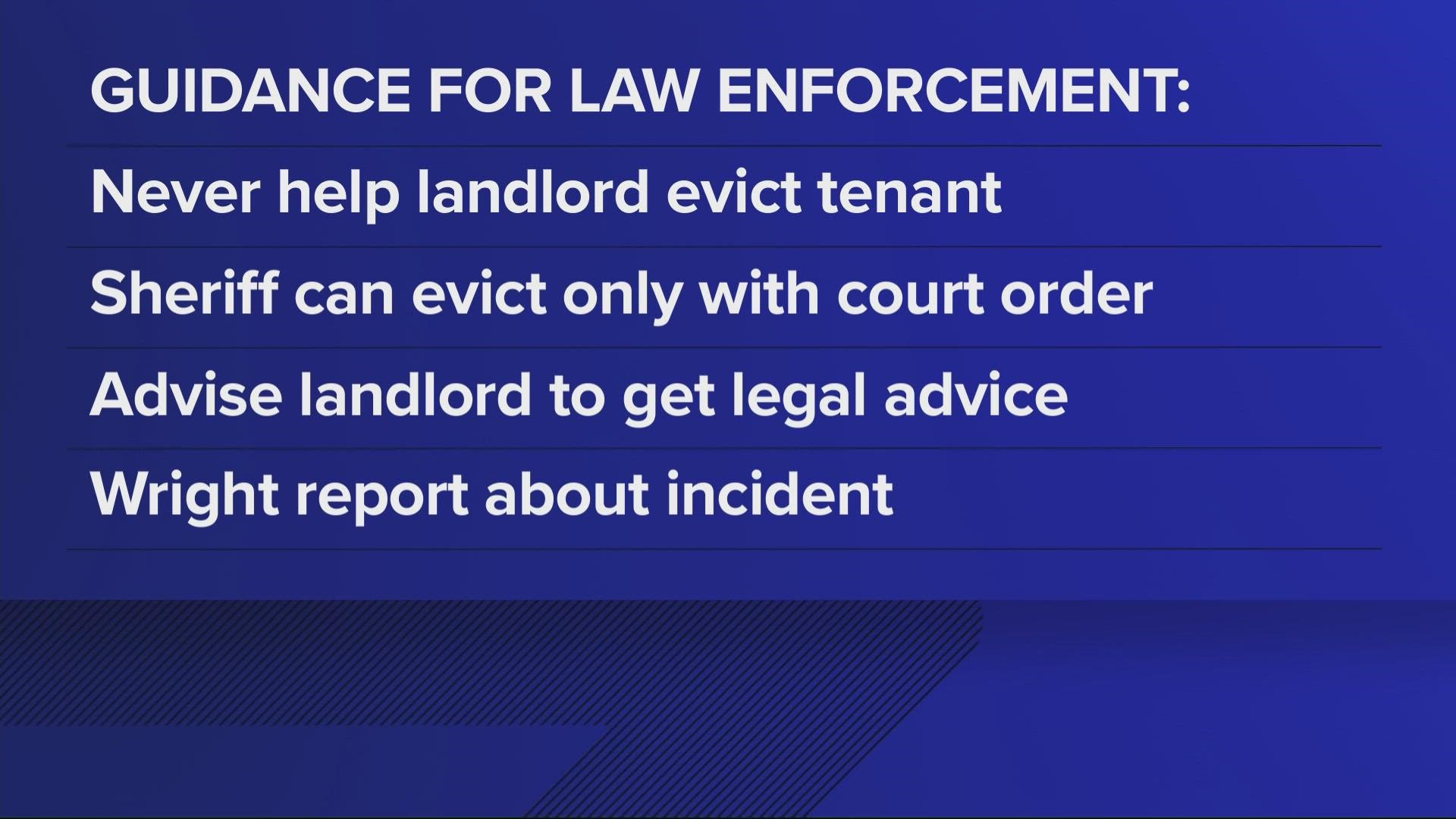 GUIDANCE FOR LAW ENFORCEMENT:

Never help landlord evict tenant

Sheriff can evict only with court order

Advise landlord to get legal advice

Wright report about incident